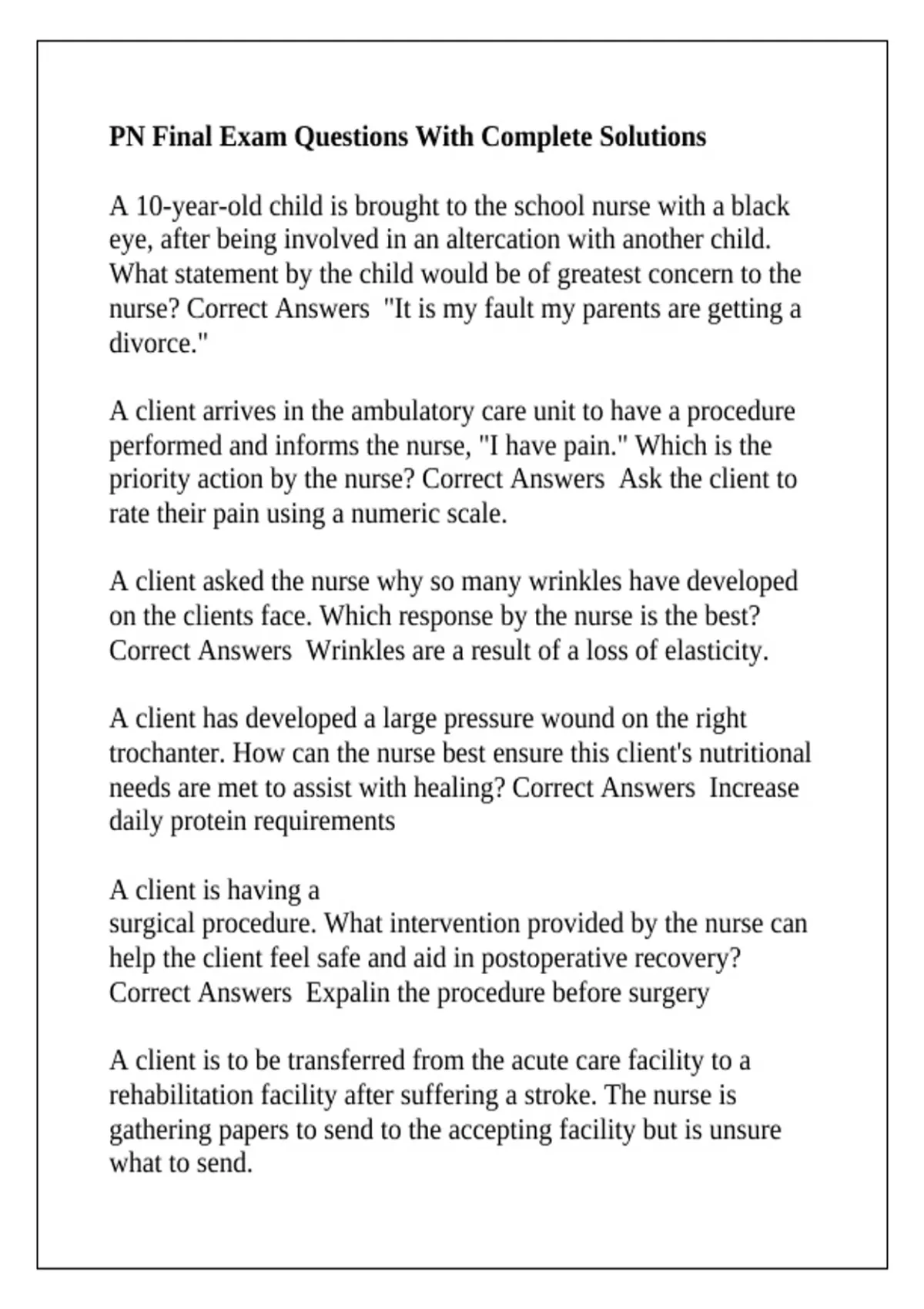 PN Final Exam Questions With Complete Solutions

A 10-year-old child is brought to the school nurse with a black eye, after being involved in an altercation with another child. What statement by the child would be of greatest concern to the nurse? Correct Answers "It is my fault my parents are getting a divorce."

A client arrives in the ambulatory care unit to have a procedure performed and informs the nurse, "I have pain." Which is the priority action by the nurse? Correct Answers Ask the client to rate their pain using a numeric scale.

A client asked the nurse why so many wrinkles have developed on the clients face. Which response by the nurse is the best? Correct Answers Wrinkles are a result of a loss of elasticity.

A client has developed a large pressure wound on the right trochanter. How can the nurse best ensure this client's nutritional needs are met to assist with healing? Correct Answers Increase daily protein requirements

A client is having a
surgical procedure. What intervention provided by the nurse can help the client feel safe and aid in postoperative recovery? Correct Answers Expalin the procedure before surgery

A client is to be transferred from the acute care facility to a rehabilitation facility after suffering a stroke. The nurse is gathering papers to send to the accepting facility but is unsure what to send.